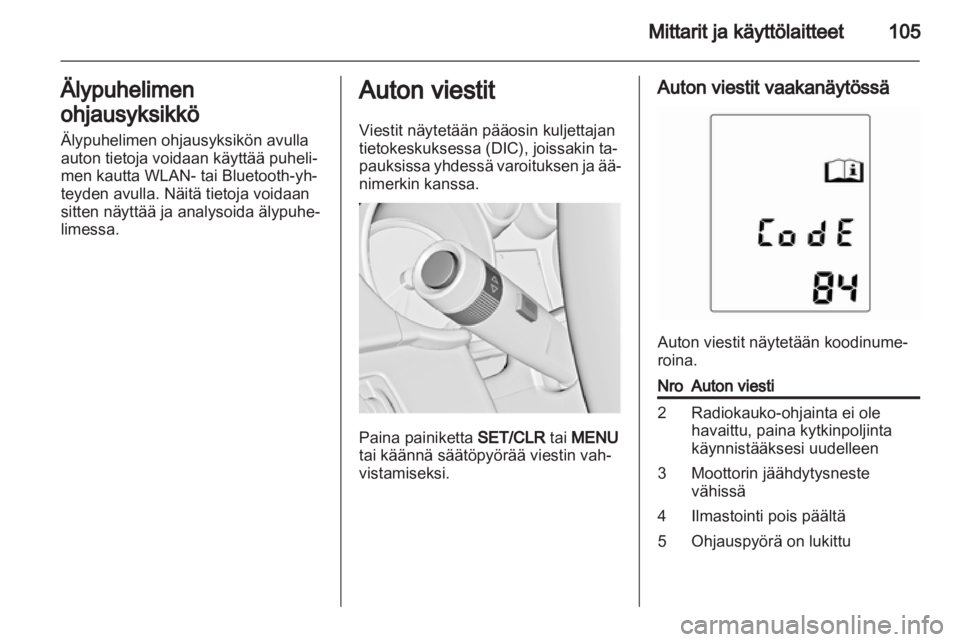 Mittarit ja käyttölaitteet 105

Älypuhelimen ohjausyksikkö

Älypuhelimen ohjausyksikön avulla auton tietoja voidaan käyttää puhelimen kautta WLAN- tai Bluetooth-yhteyden avulla. Näitä tietoja voidaan sitten näyttää ja analysoida älypuhelimessa.

Auton viestit

Viestit näytetään pääosin kuljettajan tietokeskuksessa (DIC), joissakin tapauksissa yhdessä varoituksen ja äänimerkin kanssa.

Paina painiketta SET/CLR tai MENU tai käännä säätöpyörää viestin vahvistamiseksi.

Auton viestit vaakanäytössä

CodE
84

Auton viestit näytetään koodinumeroina.

| Nro | Auton viesti |
|---|---|
| 2 | Radiokauko-ohjainta ei ole havaittu, paina kytkinpoljinta käynnistääksesi uudelleen |
| 3 | Moottorin jäähdytysneste vähissä |
| 4 | Ilmastointi pois päältä |
| 5 | Ohjauspyörä on lukittu |

carmanualsonline.info